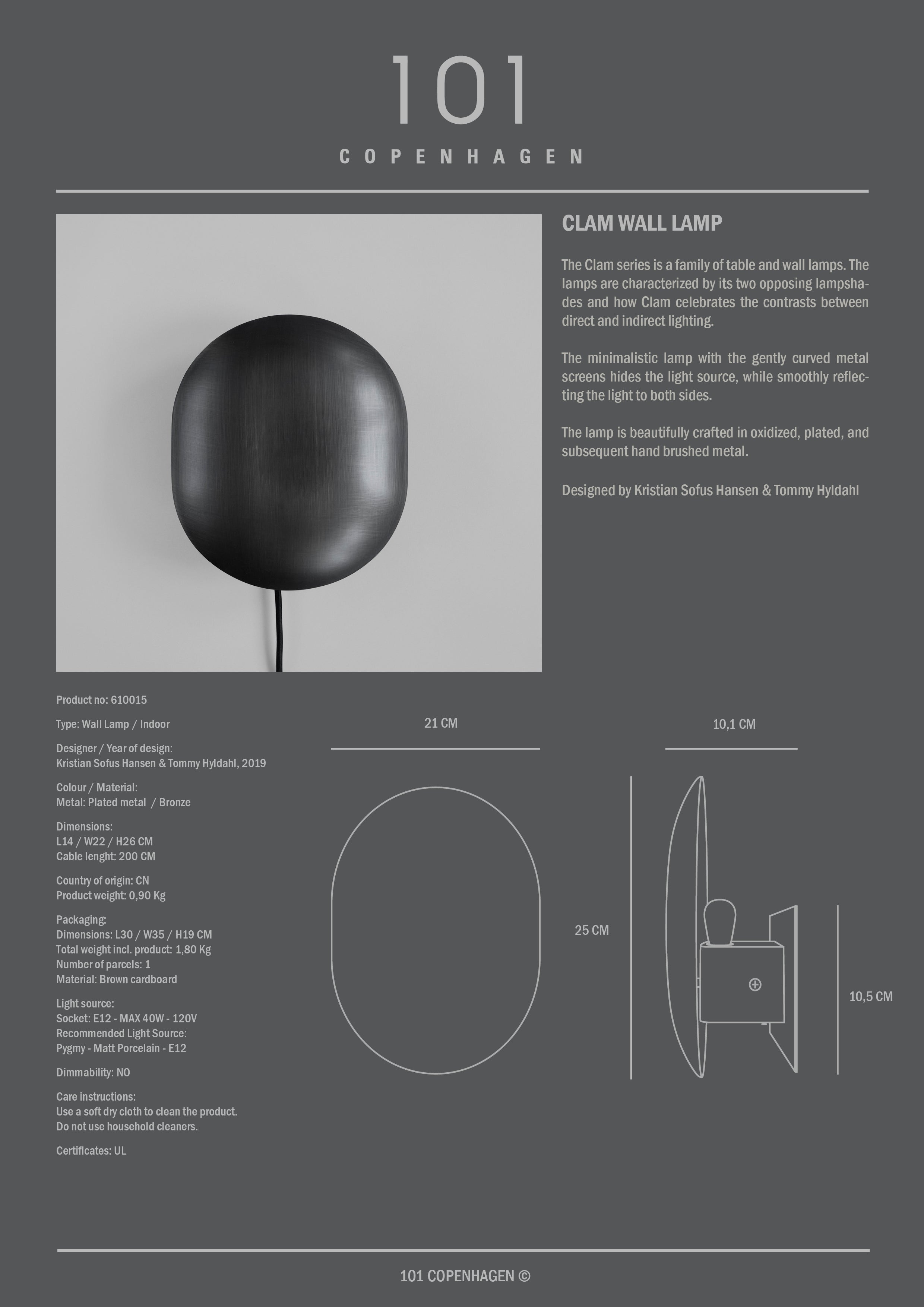 101

COPENHAGEN

CLAM WALL LAMP

The Clam series is a family of table and wall lamps. The lamps are characterized by its two opposing lampshades and how Clam celebrates the contrasts between direct and indirect lighting.

The minimalistic lamp with the gently curved metal screens hides the light source, while smoothly reflecting the light to both sides.

The lamp is beautifully crafted in oxidized, plated, and subsequent hand brushed metal.

Designed by Kristian Sofus Hansen & Tommy Hyldahl

Product no: 610015

Type: Wall Lamp / Indoor

Designer / Year of design:
Kristian Sofus Hansen & Tommy Hyldahl, 2019

Colour / Material:
Metal: Plated metal / Bronze

Dimensions:
L14 / W22 / H26 CM
Cable lenght: 200 CM

Country of origin: CN
Product weight: 0,90 Kg

Packaging:
Dimensions: L30 / W35 / H19 CM
Total weight incl. product: 1,80 Kg
Number of parcels: 1
Material: Brown cardboard

Light source:
Socket: E12 - MAX 40W - 120V
Recommended Light Source:
Pygmy - Matt Porcelain - E12

Dimmability: NO

Care instructions:
Use a soft dry cloth to clean the product.
Do not use household cleaners.

Certificates: UL

21 CM

10,1 CM

25 CM

10,5 CM

101 COPENHAGEN ©